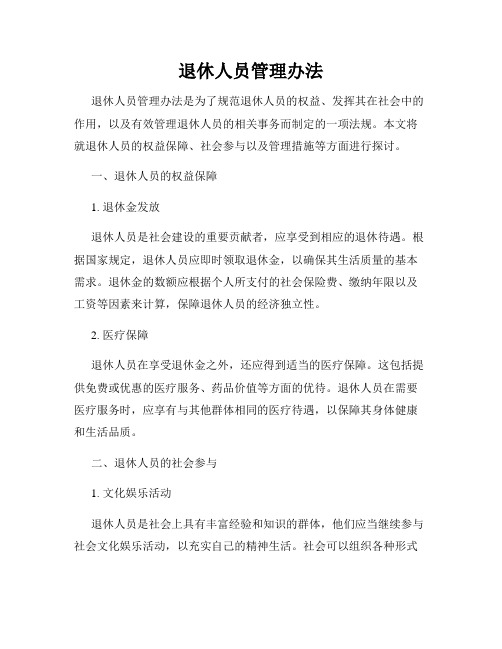 退休人员管理办法

退休人员管理办法是为了规范退休人员的权益、发挥其在社会中的作用，以及有效管理退休人员的相关事务而制定的一项法规。本文将就退休人员的权益保障、社会参与以及管理措施等方面进行探讨。

一、退休人员的权益保障

1. 退休金发放

退休人员是社会建设的重要贡献者，应享受到相应的退休待遇。根据国家规定，退休人员应即时领取退休金，以确保其生活质量的基本需求。退休金的数额应根据个人所支付的社会保险费、缴纳年限以及工资等因素来计算，保障退休人员的经济独立性。

2. 医疗保障

退休人员在享受退休金之外，还应得到适当的医疗保障。这包括提供免费或优惠的医疗服务、药品价值等方面的优待。退休人员在需要医疗服务时，应享有与其他群体相同的医疗待遇，以保障其身体健康和生活品质。

二、退休人员的社会参与

1. 文化娱乐活动

退休人员是社会上具有丰富经验和知识的群体，他们应当继续参与社会文化娱乐活动，以充实自己的精神生活。社会可以组织各种形式